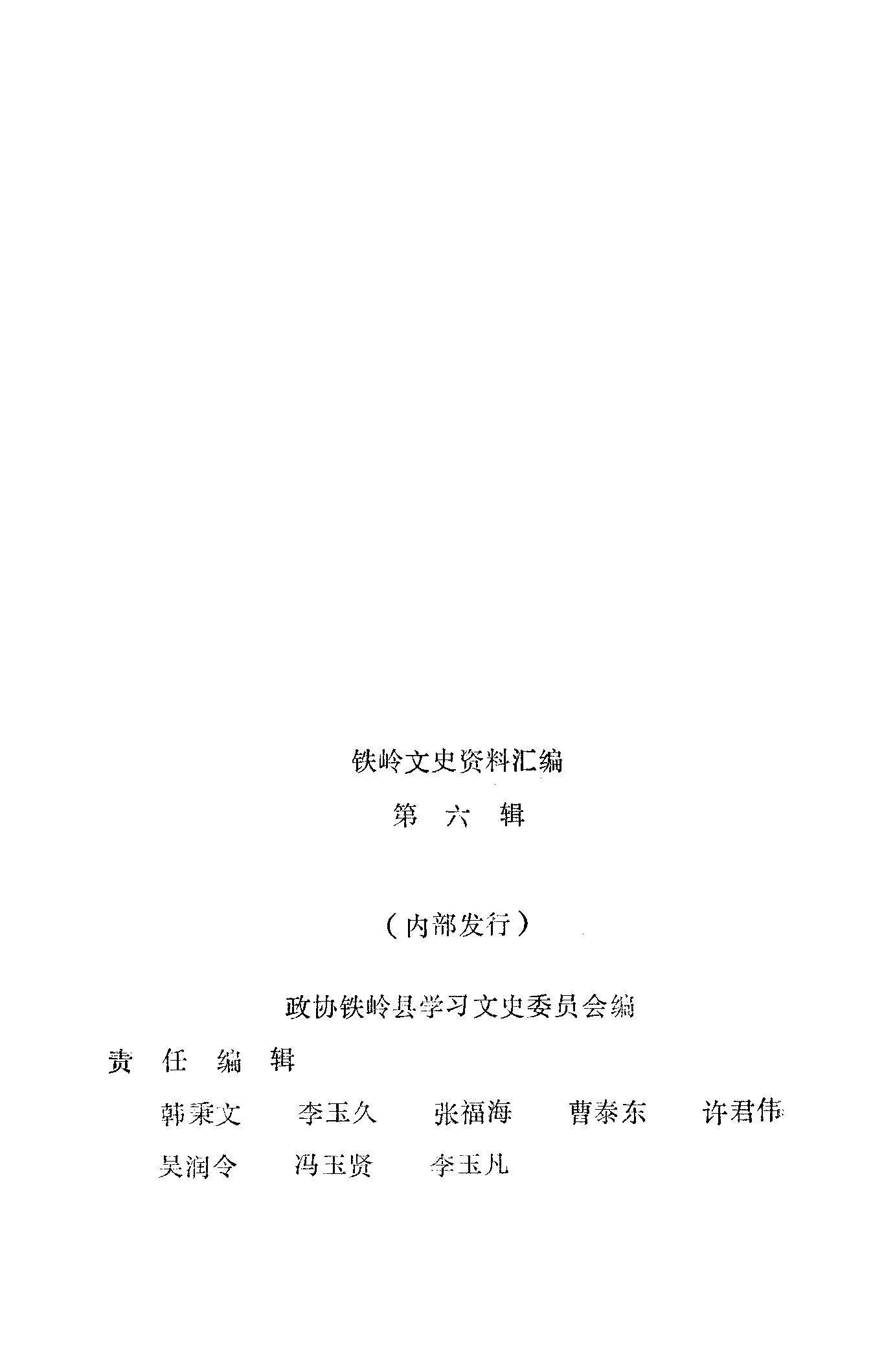 铁岭文史资料汇编

第 六 辑

（内部发行）

政协铁岭县学习文史委员会编

责 任 编 辑

韩秉文 李玉久 张福海 曹泰东 许君伟

吴润令 冯玉贤 李玉凡